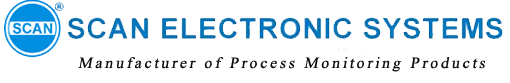 SCAN ®

SCAN ELECTRONIC SYSTEMS

Manufacturer of Process Monitoring Products